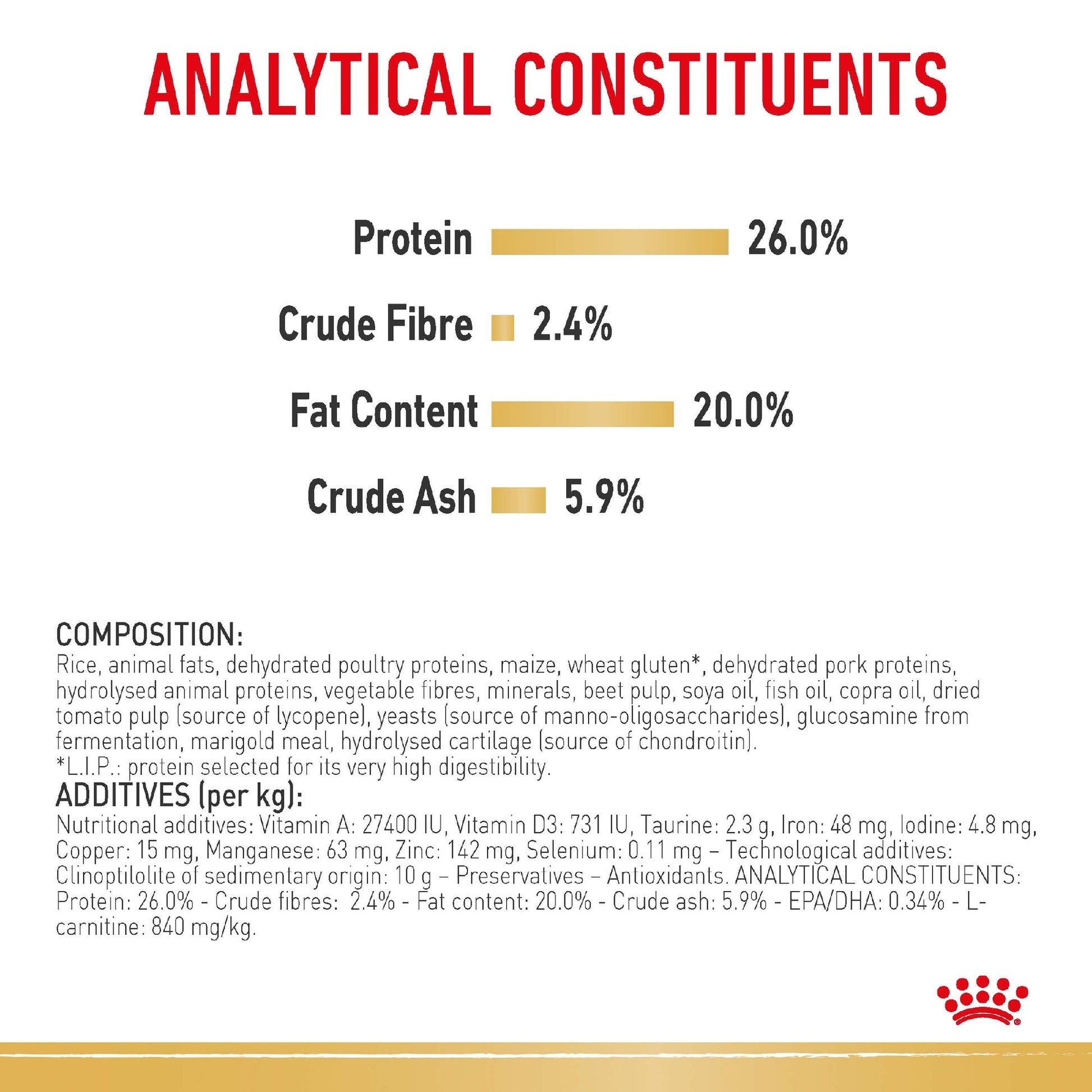 ANALYTICAL CONSTITUENTS

Protein 26.0%

Crude Fibre 2.4%

Fat Content 20.0%

Crude Ash 5.9%

COMPOSITION:
Rice, animal fats, dehydrated poultry proteins, maize, wheat gluten*, dehydrated pork proteins, hydrolysed animal proteins, vegetable fibres, minerals, beet pulp, soya oil, fish oil, copra oil, dried tomato pulp (source of lycopene), yeasts (source of manno-oligosaccharides), glucosamine from fermentation, marigold meal, hydrolysed cartilage (source of chondroitin).
*L.I.P.: protein selected for its very high digestibility.
ADDITIVES (per kg):
Nutritional additives: Vitamin A: 27400 IU, Vitamin D3: 731 IU, Taurine: 2.3 g, Iron: 48 mg, Iodine: 4.8 mg, Copper: 15 mg, Manganese: 63 mg, Zinc: 142 mg, Selenium: 0.11 mg – Technological additives: Clinoptilolite of sedimentary origin: 10 g – Preservatives – Antioxidants. ANALYTICAL CONSTITUENTS: Protein: 26.0% - Crude fibres: 2.4% - Fat content: 20.0% - Crude ash: 5.9% - EPA/DHA: 0.34% - L-carnitine: 840 mg/kg.